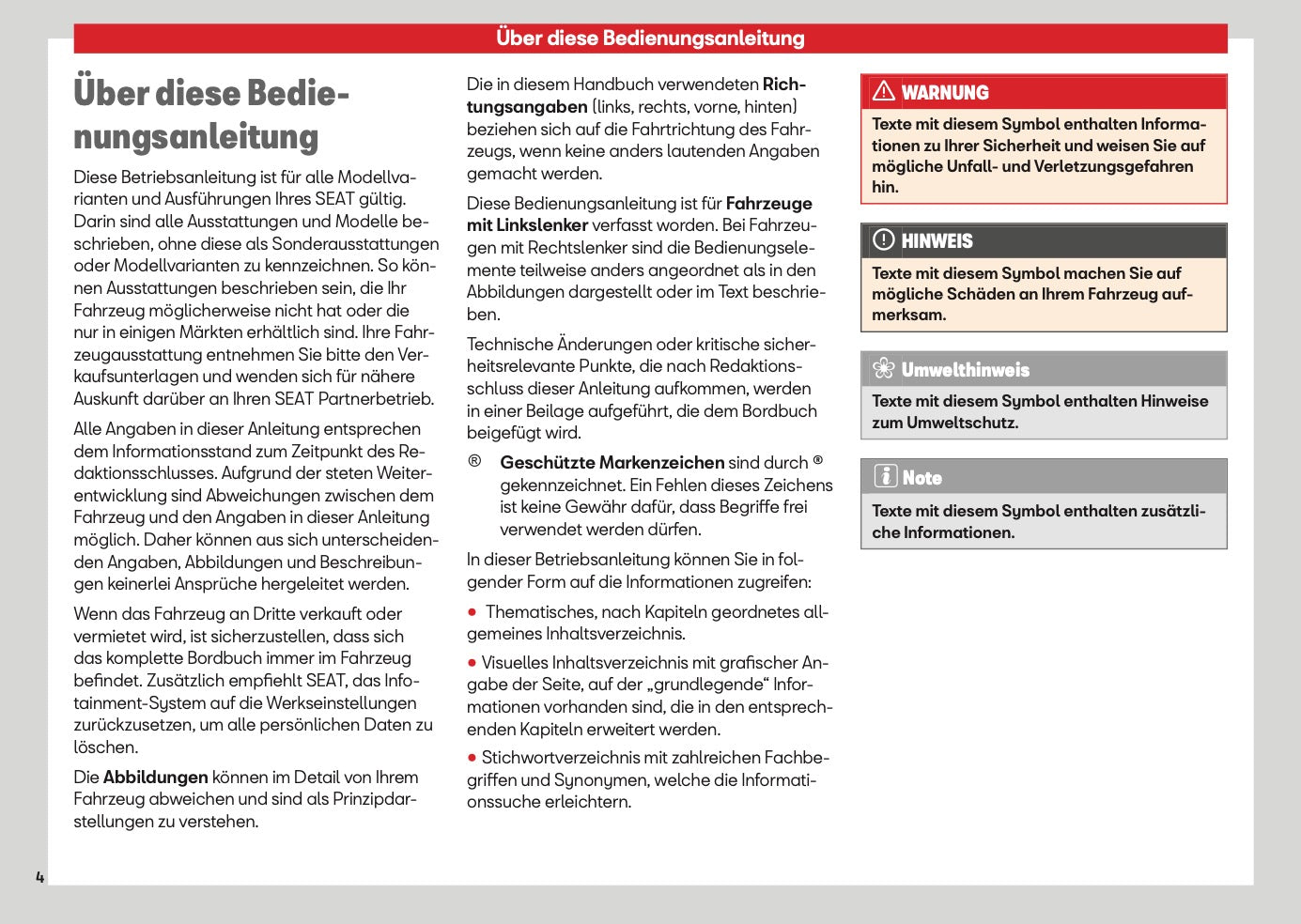 Über diese Bedienungsanleitung

Über diese Bedienungsanleitung

Diese Betriebsanleitung ist für alle Modellvarianten und Ausführungen Ihres SEAT gültig. Darin sind alle Ausstattungen und Modelle beschrieben, ohne diese als Sonderausstattungen oder Modellvarianten zu kennzeichnen. So können Ausstattungen beschrieben sein, die Ihr Fahrzeug möglicherweise nicht hat oder die nur in einigen Märkten erhältlich sind. Ihre Fahrzeugausstattung entnehmen Sie bitte den Verkaufsunterlagen und wenden sich für nähere Auskunft darüber an Ihren SEAT Partnerbetrieb.

Alle Angaben in dieser Anleitung entsprechen dem Informationsstand zum Zeitpunkt des Redaktionsschlusses. Aufgrund der steten Weiterentwicklung sind Abweichungen zwischen dem Fahrzeug und den Angaben in dieser Anleitung möglich. Daher können aus sich unterscheidenden Angaben, Abbildungen und Beschreibungen keinerlei Ansprüche hergeleitet werden.

Wenn das Fahrzeug an Dritte verkauft oder vermietet wird, ist sicherzustellen, dass sich das komplette Bordbuch immer im Fahrzeug befindet. Zusätzlich empfiehlt SEAT, das Infotainment-System auf die Werkseinstellungen zurückzusetzen, um alle persönlichen Daten zu löschen.

Die Abbildungen können im Detail von Ihrem Fahrzeug abweichen und sind als Prinzipdarstellungen zu verstehen.

Die in diesem Handbuch verwendeten Richtungsangaben (links, rechts, vorne, hinten) beziehen sich auf die Fahrtrichtung des Fahrzeugs, wenn keine anders lautenden Angaben gemacht werden.

Diese Bedienungsanleitung ist für Fahrzeuge mit Linkslenker verfasst worden. Bei Fahrzeugen mit Rechtslenker sind die Bedienungselemente teilweise anders angeordnet als in den Abbildungen dargestellt oder im Text beschrieben.

Technische Änderungen oder kritische sicherheitsrelevante Punkte, die nach Redaktionsschluss dieser Anleitung aufkommen, werden in einer Beilage aufgeführt, die dem Bordbuch beigefügt wird.

® Geschützte Markenzeichen sind durch ® gekennzeichnet. Ein Fehlen dieses Zeichens ist keine Gewähr dafür, dass Begriffe frei verwendet werden dürfen.

In dieser Betriebsanleitung können Sie in folgender Form auf die Informationen zugreifen:

• Thematisches, nach Kapiteln geordnetes allgemeines Inhaltsverzeichnis.

• Visuelles Inhaltsverzeichnis mit grafischer Angabe der Seite, auf der „grundlegende“ Informationen vorhanden sind, die in den entsprechenden Kapiteln erweitert werden.

• Stichwortverzeichnis mit zahlreichen Fachbegriffen und Synonymen, welche die Informationssuche erleichtern.

WARNUNG

Texte mit diesem Symbol enthalten Informationen zu Ihrer Sicherheit und weisen Sie auf mögliche Unfall- und Verletzungsgefahren hin.

HINWEIS

Texte mit diesem Symbol machen Sie auf mögliche Schäden an Ihrem Fahrzeug aufmerksam.

Umwelthinweis

Texte mit diesem Symbol enthalten Hinweise zum Umweltschutz.

Note

Texte mit diesem Symbol enthalten zusätzliche Informationen.

4